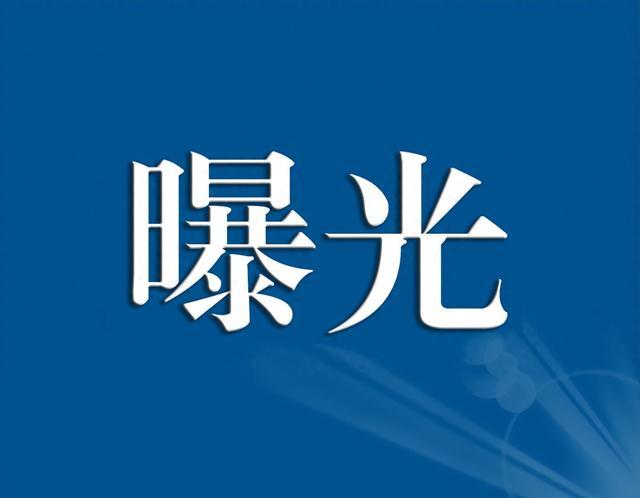 曝光